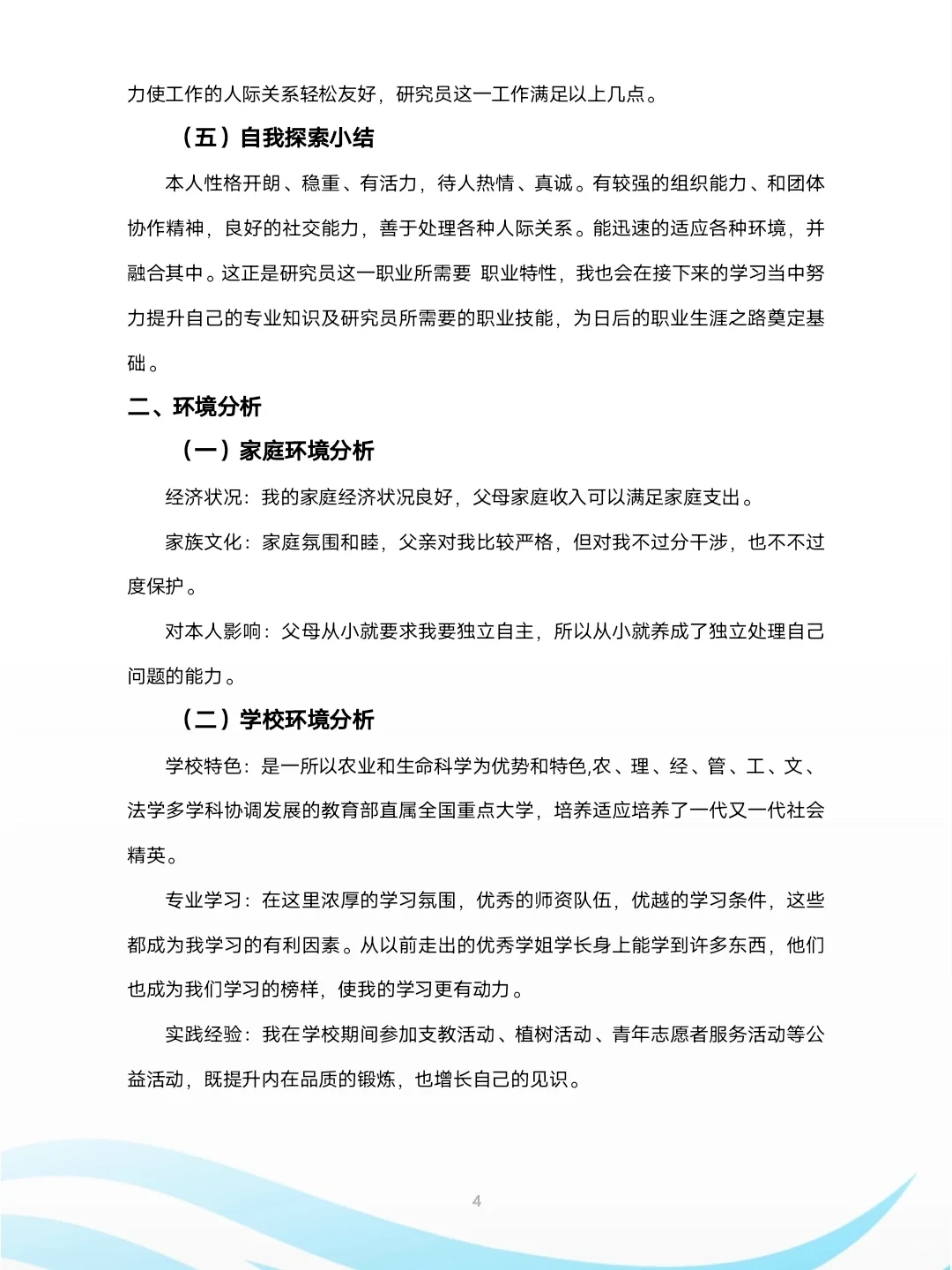 力使工作的人际关系轻松友好，研究员这一工作满足以上几点。

（五）自我探索小结

本人性格开朗、稳重、有活力，待人热情、真诚。有较强的组织能力、和团体协作精神，良好的社交能力，善于处理各种人际关系。能迅速的适应各种环境，并融合其中。这正是研究员这一职业所需要 职业特性，我也会在接下来的学习当中努力提升自己的专业知识及研究员所需要的职业技能，为日后的职业生涯之路奠定基础。

二、环境分析

（一）家庭环境分析

经济状况：我的家庭经济状况良好，父母家庭收入可以满足家庭支出。

家族文化：家庭氛围和睦，父亲对我比较严格，但对我不过分干涉，也不不过度保护。

对本人影响：父母从小就要求我要独立自主，所以从小就养成了独立处理自己问题的能力。

（二）学校环境分析

学校特色：是一所以农业和生命科学为优势和特色,农、理、经、管、工、文、法学多学科协调发展的教育部直属全国重点大学，培养适应培养了一代又一代社会精英。

专业学习：在这里浓厚的学习氛围，优秀的师资队伍，优越的学习条件，这些都成为我学习的有利因素。从以前走出的优秀学姐学长身上能学到许多东西，他们也成为我们学习的榜样，使我的学习更有动力。

实践经验：我在学校期间参加支教活动、植树活动、青年志愿者服务活动等公益活动，既提升内在品质的锻炼，也增长自己的见识。

4